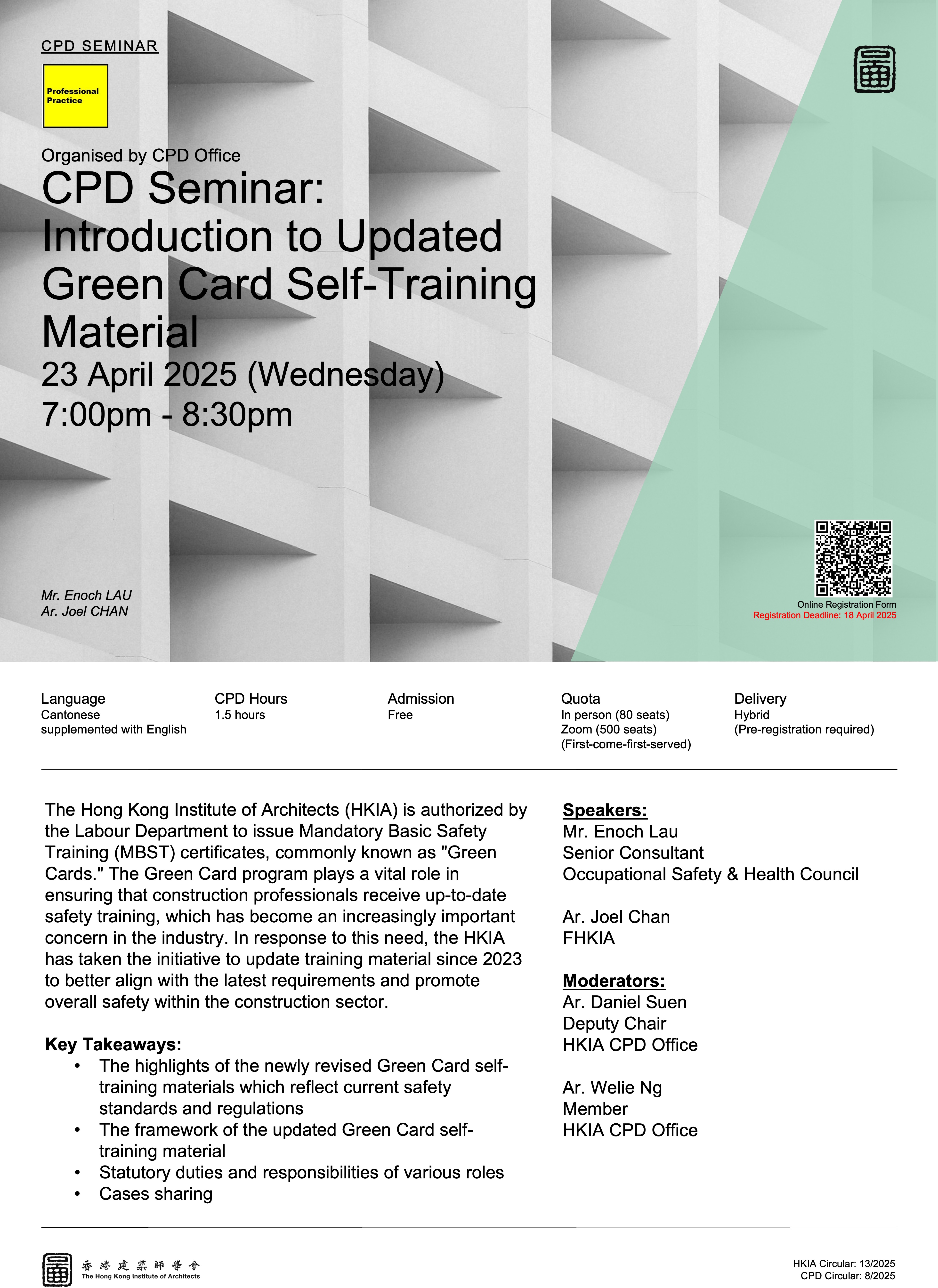 CPD SEMINAR

Professional Practice

Organised by CPD Office

CPD Seminar: Introduction to Updated Green Card Self-Training Material

23 April 2025 (Wednesday)
7:00pm - 8:30pm

Mr. Enoch LAU
Ar. Joel CHAN

Online Registration Form
Registration Deadline: 18 April 2025

Language
Cantonese supplemented with English

CPD Hours
1.5 hours

Admission
Free

Quota
In person (80 seats)
Zoom (500 seats)
(First-come-first-served)

Delivery
Hybrid
(Pre-registration required)

The Hong Kong Institute of Architects (HKIA) is authorized by the Labour Department to issue Mandatory Basic Safety Training (MBST) certificates, commonly known as "Green Cards." The Green Card program plays a vital role in ensuring that construction professionals receive up-to-date safety training, which has become an increasingly important concern in the industry. In response to this need, the HKIA has taken the initiative to update training material since 2023 to better align with the latest requirements and promote overall safety within the construction sector.

Key Takeaways:
• The highlights of the newly revised Green Card self-training materials which reflect current safety standards and regulations
• The framework of the updated Green Card self-training material
• Statutory duties and responsibilities of various roles
• Cases sharing

Speakers:
Mr. Enoch Lau
Senior Consultant
Occupational Safety & Health Council

Ar. Joel Chan
FHKIA

Moderators:
Ar. Daniel Suen
Deputy Chair
HKIA CPD Office

Ar. Welie Ng
Member
HKIA CPD Office

香港建築師學會
The Hong Kong Institute of Architects

HKIA Circular: 13/2025
CPD Circular: 8/2025